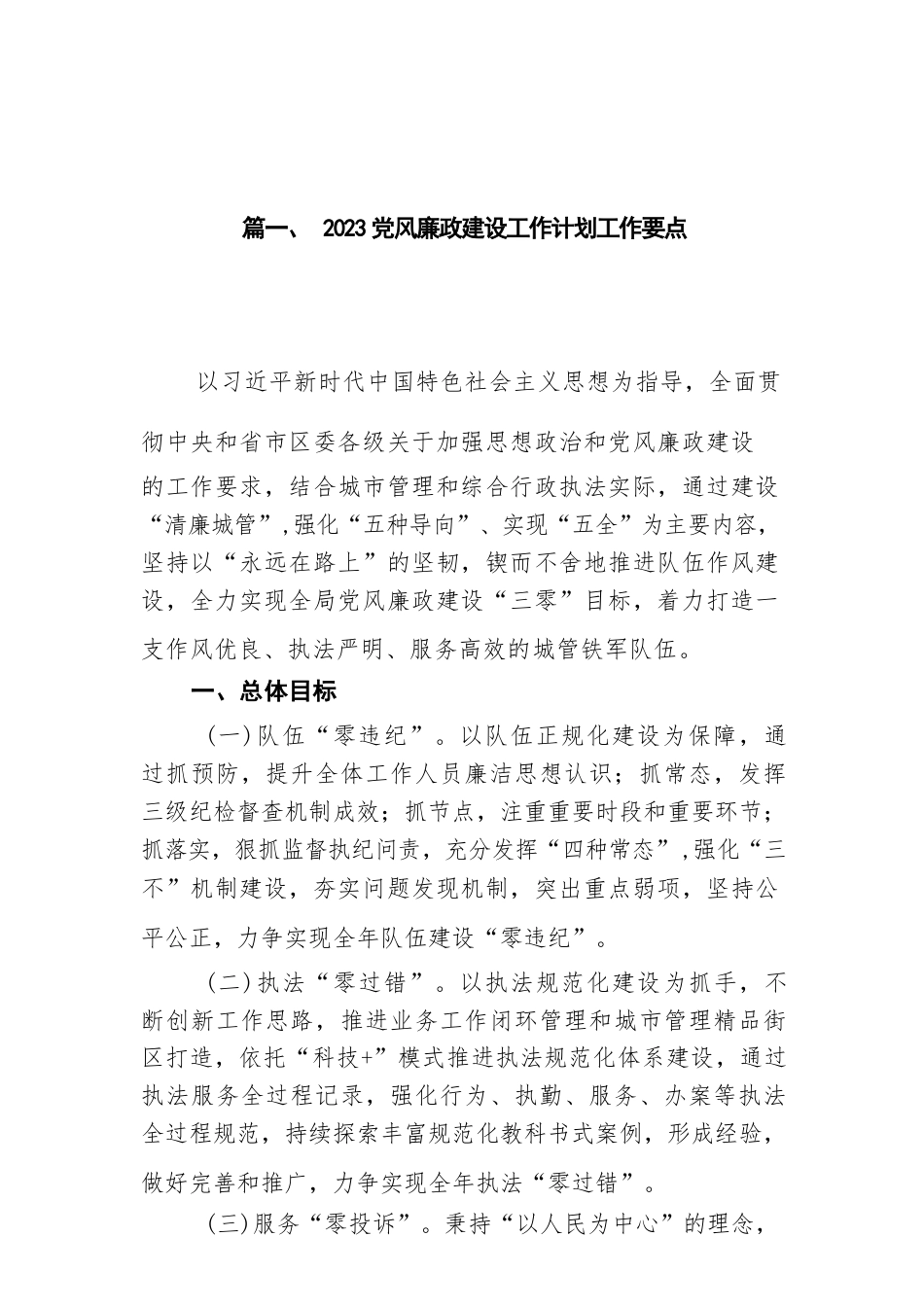 篇一、 2023党风廉政建设工作计划工作要点

以习近平新时代中国特色社会主义思想为指导，全面贯彻中央和省市区委各级关于加强思想政治和党风廉政建设的工作要求，结合城市管理和综合行政执法实际，通过建设“清廉城管”,强化“五种导向”、实现“五全”为主要内容，坚持以“永远在路上”的坚韧，锲而不舍地推进队伍作风建设，全力实现全局党风廉政建设“三零”目标，着力打造一支作风优良、执法严明、服务高效的城管铁军队伍。

一、总体目标

(一)队伍“零违纪”。以队伍正规化建设为保障，通过抓预防，提升全体工作人员廉洁思想认识；抓常态，发挥三级纪检督查机制成效；抓节点，注重重要时段和重要环节；抓落实，狠抓监督执纪问责，充分发挥“四种常态”,强化“三不”机制建设，夯实问题发现机制，突出重点弱项，坚持公平公正，力争实现全年队伍建设“零违纪”。

(二)执法“零过错”。以执法规范化建设为抓手，不断创新工作思路，推进业务工作闭环管理和城市管理精品街区打造，依托“科技+”模式推进执法规范化体系建设，通过执法服务全过程记录，强化行为、执勤、服务、办案等执法全过程规范，持续探索丰富规范化教科书式案例，形成经验，做好完善和推广，力争实现全年执法“零过错”。

(三)服务“零投诉”。秉持“以人民为中心”的理念，